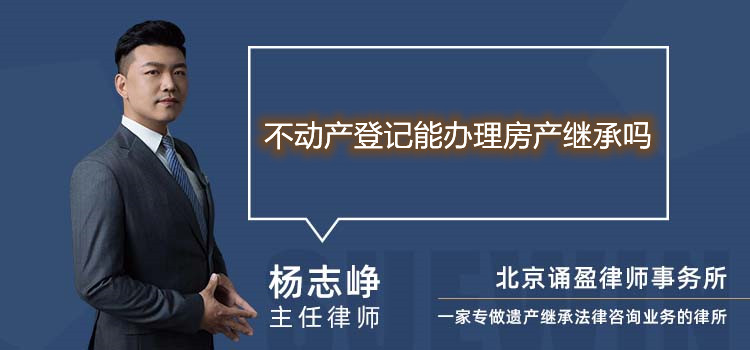 不动产登记能办理房产继承吗

杨志峥
主任律师

北京诵盈律师事务所
一家专做遗产继承法律咨询业务的律所